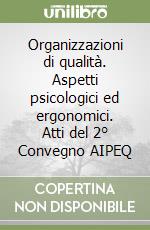 unilibro

Organizzazioni di qualità. Aspetti psicologici ed ergonomici. Atti del 2° Convegno AIPEQ

COPERTINA NON DISPONIBILE